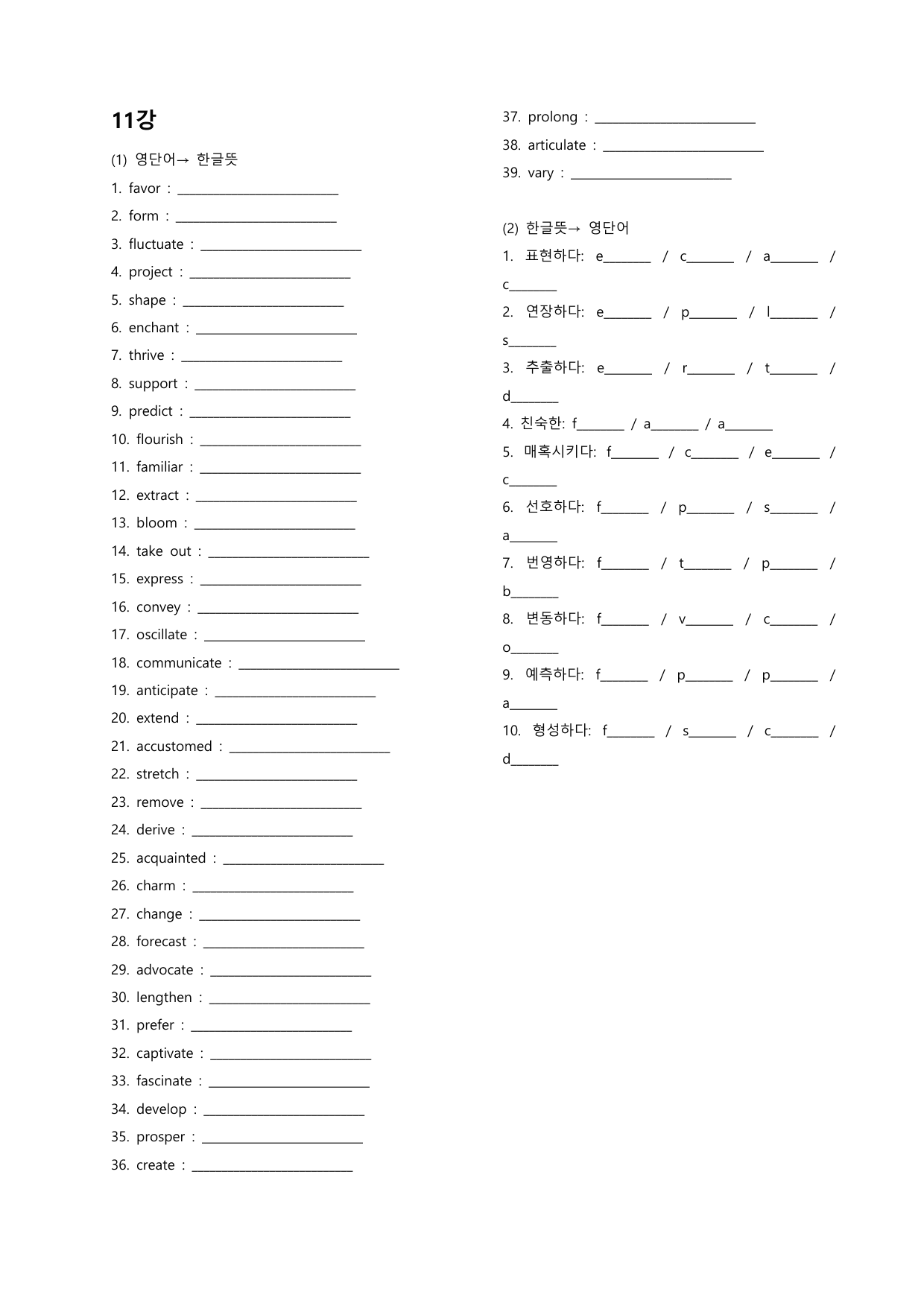 11강

(1) 영단어→ 한글뜻

1. favor : ____

2. form : ____

3. fluctuate : ____

4. project : ____

5. shape : ____

6. enchant : ____

7. thrive : ____

8. support : ____

9. predict : ____

10. flourish : ____

11. familiar : ____

12. extract : ____

13. bloom : ____

14. take out : ____

15. express : ____

16. convey : ____

17. oscillate : ____

18. communicate : ____

19. anticipate : ____

20. extend : ____

21. accustomed : ____

22. stretch : ____

23. remove : ____

24. derive : ____

25. acquainted : ____

26. charm : ____

27. change : ____

28. forecast : ____

29. advocate : ____

30. lengthen : ____

31. prefer : ____

32. captivate : ____

33. fascinate : ____

34. develop : ____

35. prosper : ____

36. create : ____

37. prolong : ____

38. articulate : ____

39. vary : ____

(2) 한글뜻→ 영단어

1. 표현하다: e____ / c____ / a____ / c____

2. 연장하다: e____ / p____ / l____ / s____

3. 추출하다: e____ / r____ / t____ / d____

4. 친숙한: f____ / a____ / a____

5. 매혹시키다: f____ / c____ / e____ / c____

6. 선호하다: f____ / p____ / s____ / a____

7. 번영하다: f____ / t____ / p____ / b____

8. 변동하다: f____ / v____ / c____ / o____

9. 예측하다: f____ / p____ / p____ / a____

10. 형성하다: f____ / s____ / c____ / d____